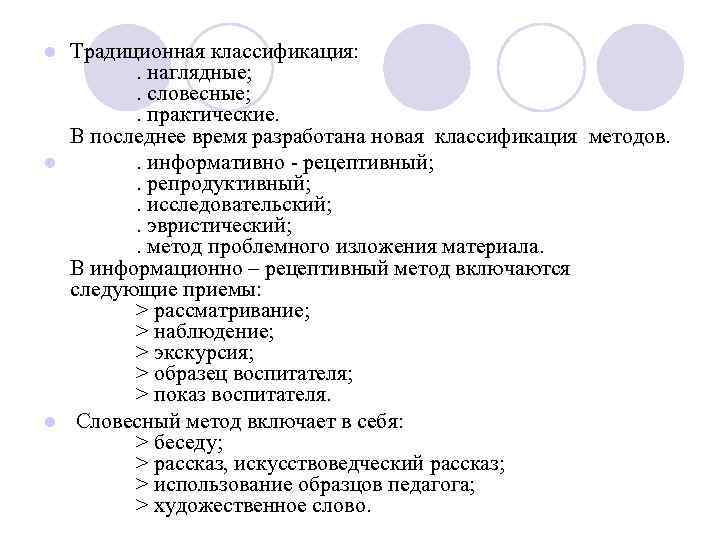 Традиционная классификация:
. наглядные;
. словесные;
. практические.
В последнее время разработана новая классификация методов.

. информативно - рецептивный;
. репродуктивный;
. исследовательский;
. эвристический;
. метод проблемного изложения материала.
В информационно – рецептивный метод включаются следующие приемы:
> рассматривание;
> наблюдение;
> экскурсия;
> образец воспитателя;
> показ воспитателя.

Словесный метод включает в себя:
> беседу;
> рассказ, искусствоведческий рассказ;
> использование образцов педагога;
> художественное слово.